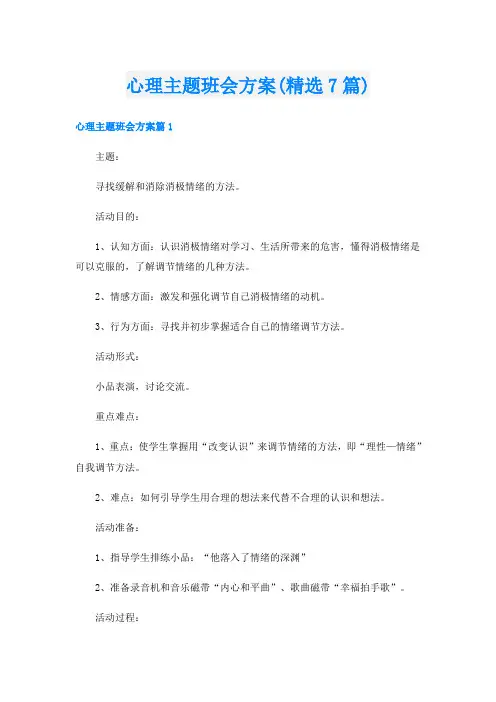 心理主题班会方案(精选7篇)

心理主题班会方案篇1

主题:

寻找缓解和消除消极情绪的方法。

活动目的:

1、认知方面:认识消极情绪对学习、生活所带来的危害,懂得消极情绪是可以克服的,了解调节情绪的几种方法。

2、情感方面:激发和强化调节自己消极情绪的动机。

3、行为方面:寻找并初步掌握适合自己的情绪调节方法。

活动形式:

小品表演,讨论交流。

重点难点:

1、重点:使学生掌握用“改变认识”来调节情绪的方法,即“理性—情绪”自我调节方法。

2、难点:如何引导学生用合理的想法来代替不合理的认识和想法。

活动准备:

1、指导学生排练小品:“他落入了情绪的深渊”

2、准备录音机和音乐磁带“内心和平曲”、歌曲磁带“幸福拍手歌”。

活动过程: